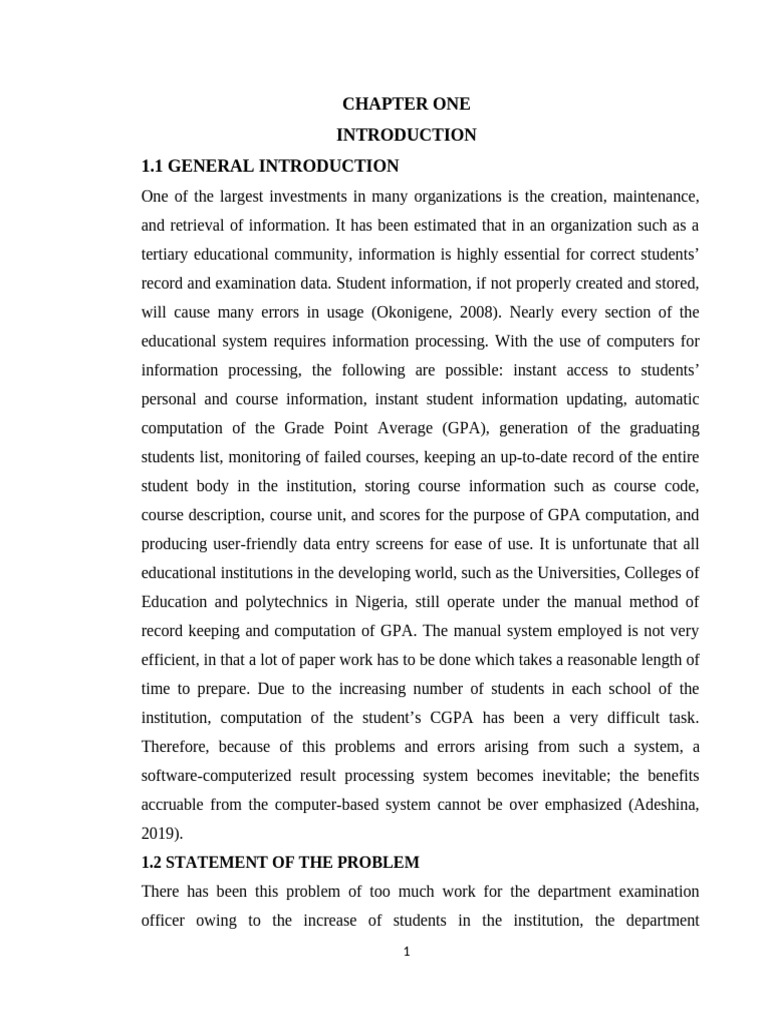 CHAPTER ONE

INTRODUCTION

1.1 GENERAL INTRODUCTION

One of the largest investments in many organizations is the creation, maintenance, and retrieval of information. It has been estimated that in an organization such as a tertiary educational community, information is highly essential for correct students' record and examination data. Student information, if not properly created and stored, will cause many errors in usage (Okonigene, 2008). Nearly every section of the educational system requires information processing. With the use of computers for information processing, the following are possible: instant access to students' personal and course information, instant student information updating, automatic computation of the Grade Point Average (GPA), generation of the graduating students list, monitoring of failed courses, keeping an up-to-date record of the entire student body in the institution, storing course information such as course code, course description, course unit, and scores for the purpose of GPA computation, and producing user-friendly data entry screens for ease of use. It is unfortunate that all educational institutions in the developing world, such as the Universities, Colleges of Education and polytechnics in Nigeria, still operate under the manual method of record keeping and computation of GPA. The manual system employed is not very efficient, in that a lot of paper work has to be done which takes a reasonable length of time to prepare. Due to the increasing number of students in each school of the institution, computation of the student's CGPA has been a very difficult task. Therefore, because of this problems and errors arising from such a system, a software-computerized result processing system becomes inevitable; the benefits accruable from the computer-based system cannot be over emphasized (Adeshina, 2019).

1.2 STATEMENT OF THE PROBLEM

There has been this problem of too much work for the department examination officer owing to the increase of students in the institution, the department

1